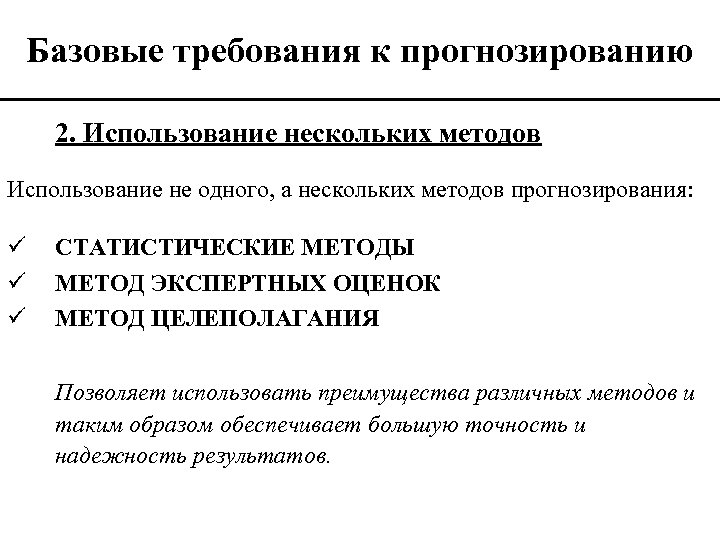 Базовые требования к прогнозированию

2. Использование нескольких методов

Использование не одного, а нескольких методов прогнозирования:

✓ СТАТИСТИЧЕСКИЕ МЕТОДЫ
✓ МЕТОД ЭКСПЕРТНЫХ ОЦЕНОК
✓ МЕТОД ЦЕЛЕПОЛАГАНИЯ

Позволяет использовать преимущества различных методов и таким образом обеспечивает большую точность и надежность результатов.